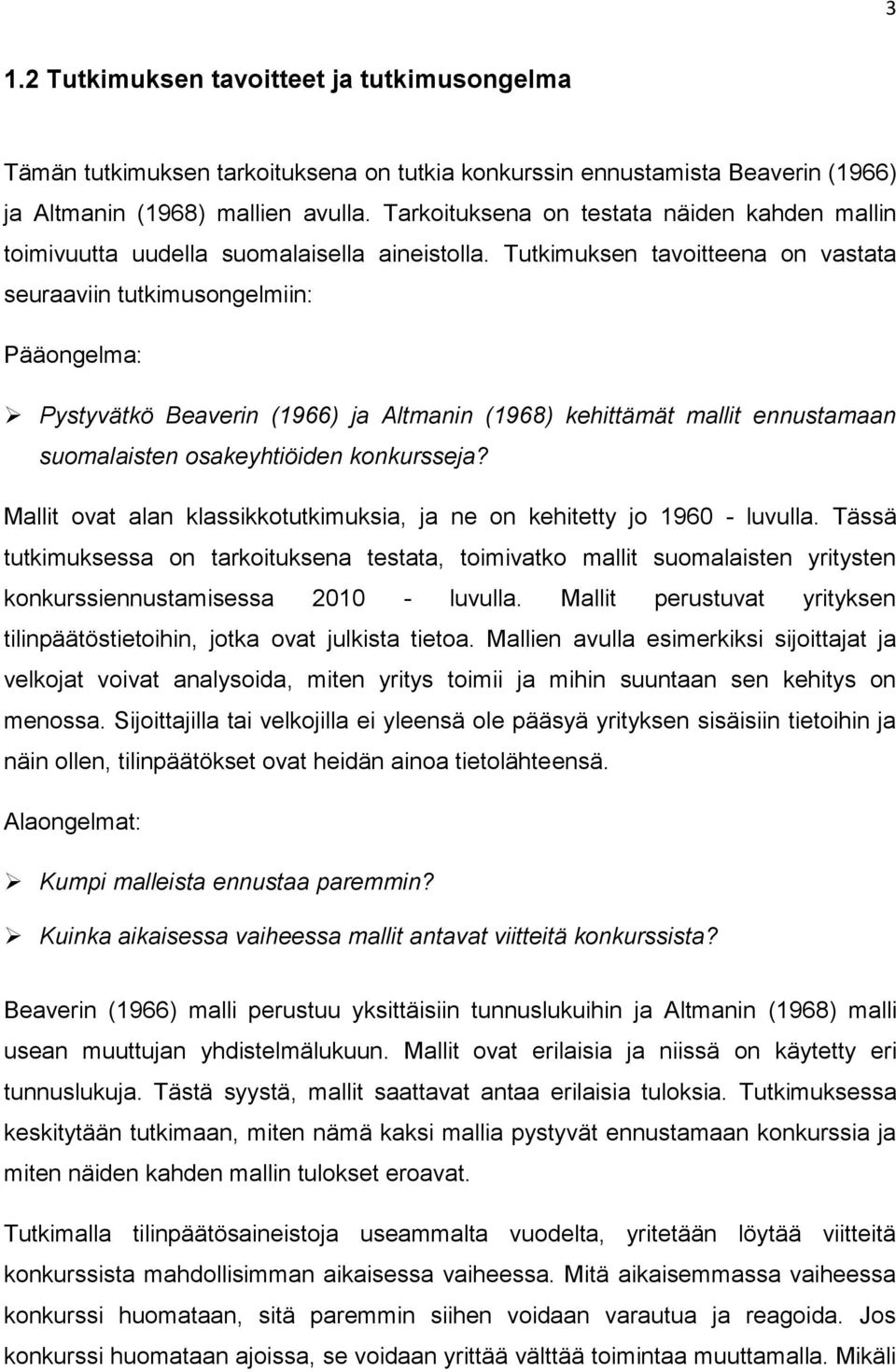 3

1.2 Tutkimuksen tavoitteet ja tutkimusongelma

Tämän tutkimuksen tarkoituksena on tutkia konkurssin ennustamista Beaverin (1966) ja Altmanin (1968) mallien avulla. Tarkoituksena on testata näiden kahden mallin toimivuutta uudella suomalaisella aineistolla. Tutkimuksen tavoitteena on vastata seuraaviin tutkimusongelmiin:

Pääongelma:

➢ Pystyvätkö Beaverin (1966) ja Altmanin (1968) kehittämät mallit ennustamaan suomalaisten osakeyhtiöiden konkursseja?

Mallit ovat alan klassikkotutkimuksia, ja ne on kehitetty jo 1960 - luvulla. Tässä tutkimuksessa on tarkoituksena testata, toimivatko mallit suomalaisten yritysten konkurssiennustamisessa 2010 - luvulla. Mallit perustuvat yrityksen tilinpäätöstietoihin, jotka ovat julkista tietoa. Mallien avulla esimerkiksi sijoittajat ja velkojat voivat analysoida, miten yritys toimii ja mihin suuntaan sen kehitys on menossa. Sijoittajilla tai velkojilla ei yleensä ole pääsyä yrityksen sisäisiin tietoihin ja näin ollen, tilinpäätökset ovat heidän ainoa tietolähteensä.

Alaongelmat:

➢ Kumpi malleista ennustaa paremmin?

➢ Kuinka aikaisessa vaiheessa mallit antavat viitteitä konkurssista?

Beaverin (1966) malli perustuu yksittäisiin tunnuslukuihin ja Altmanin (1968) malli usean muuttujan yhdistelmälukuun. Mallit ovat erilaisia ja niissä on käytetty eri tunnuslukuja. Tästä syystä, mallit saattavat antaa erilaisia tuloksia. Tutkimuksessa keskitytään tutkimaan, miten nämä kaksi mallia pystyvät ennustamaan konkurssia ja miten näiden kahden mallin tulokset eroavat.

Tutkimalla tilinpäätösaineistoja useammalta vuodelta, yritetään löytää viitteitä konkurssista mahdollisimman aikaisessa vaiheessa. Mitä aikaisemmassa vaiheessa konkurssi huomataan, sitä paremmin siihen voidaan varautua ja reagoida. Jos konkurssi huomataan ajoissa, se voidaan yrittää välttää toimintaa muuttamalla. Mikäli